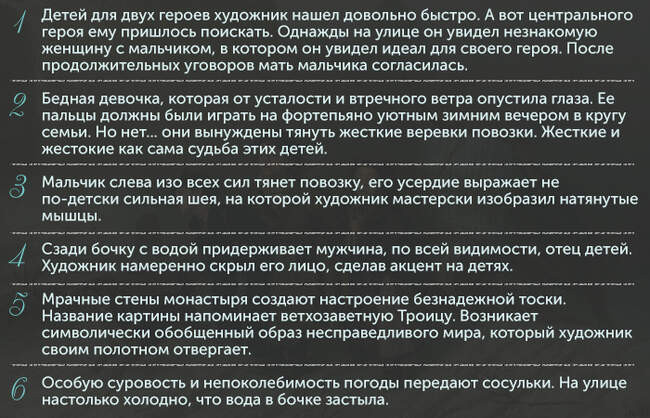 1 Детей для двух героев художник нашел довольно быстро. А вот центрального героя ему пришлось поискать. Однажды на улице он увидел незнакомую женщину с мальчиком, в котором он увидел идеал для своего героя. После продолжительных уговоров мать мальчика согласилась.

2 Бедная девочка, которая от усталости и втречного ветра опустила глаза. Ее пальцы должны были играть на фортепьяно уютным зимним вечером в кругу семьи. Но нет... они вынуждены тянуть жесткие веревки повозки. Жесткие и жестокие как сама судьба этих детей.

3 Мальчик слева изо всех сил тянет повозку, его усердие выражает не по-детски сильная шея, на которой художник мастерски изобразил натянутые мышцы.

4 Сзади бочку с водой придерживает мужчина, по всей видимости, отец детей. Художник намеренно скрыл его лицо, сделав акцент на детях.

5 Мрачные стены монастыря создают настроение безнадежной тоски. Название картины напоминает ветхозаветную Троицу. Возникает символически обобщенный образ несправедливого мира, который художник своим полотном отвергает.

6 Особую суровость и непоколебимость погоды передают сосульки. На улице настолько холодно, что вода в бочке застыла.